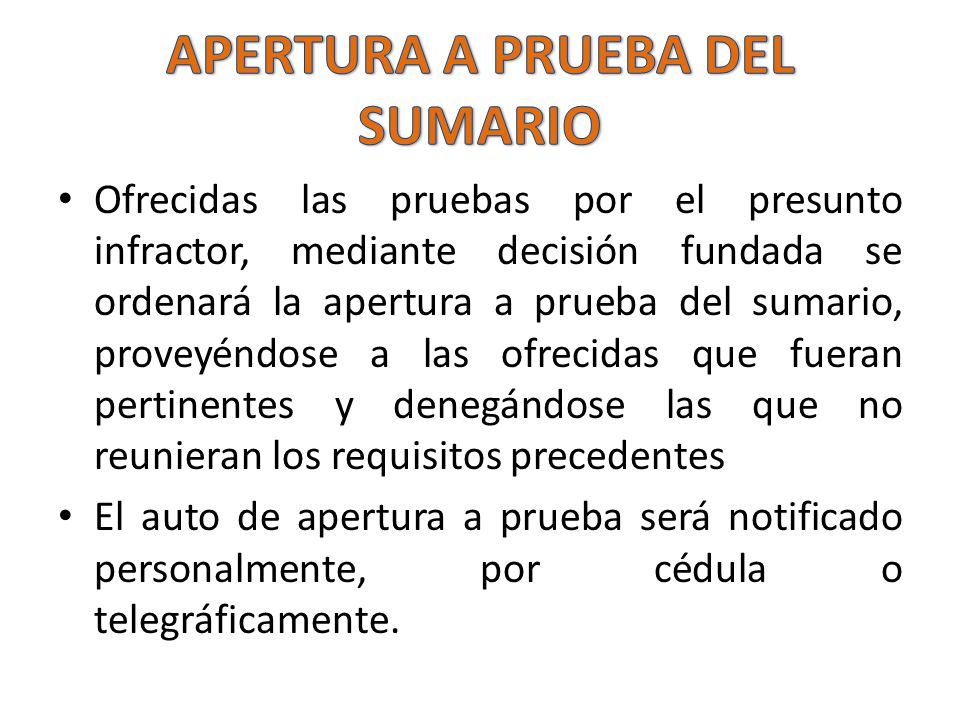 APERTURA A PRUEBA DEL SUMARIO

• Ofrecidas las pruebas por el presunto infractor, mediante decisión fundada se ordenará la apertura a prueba del sumario, proveyéndose a las ofrecidas que fueran pertinentes y denegándose las que no reunieran los requisitos precedentes

• El auto de apertura a prueba será notificado personalmente, por cédula o telegráficamente.